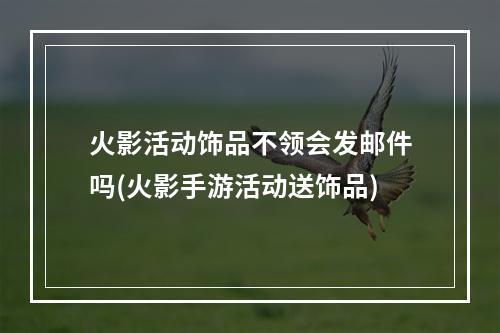 火影活动饰品不领会发邮件吗(火影手游活动送饰品)